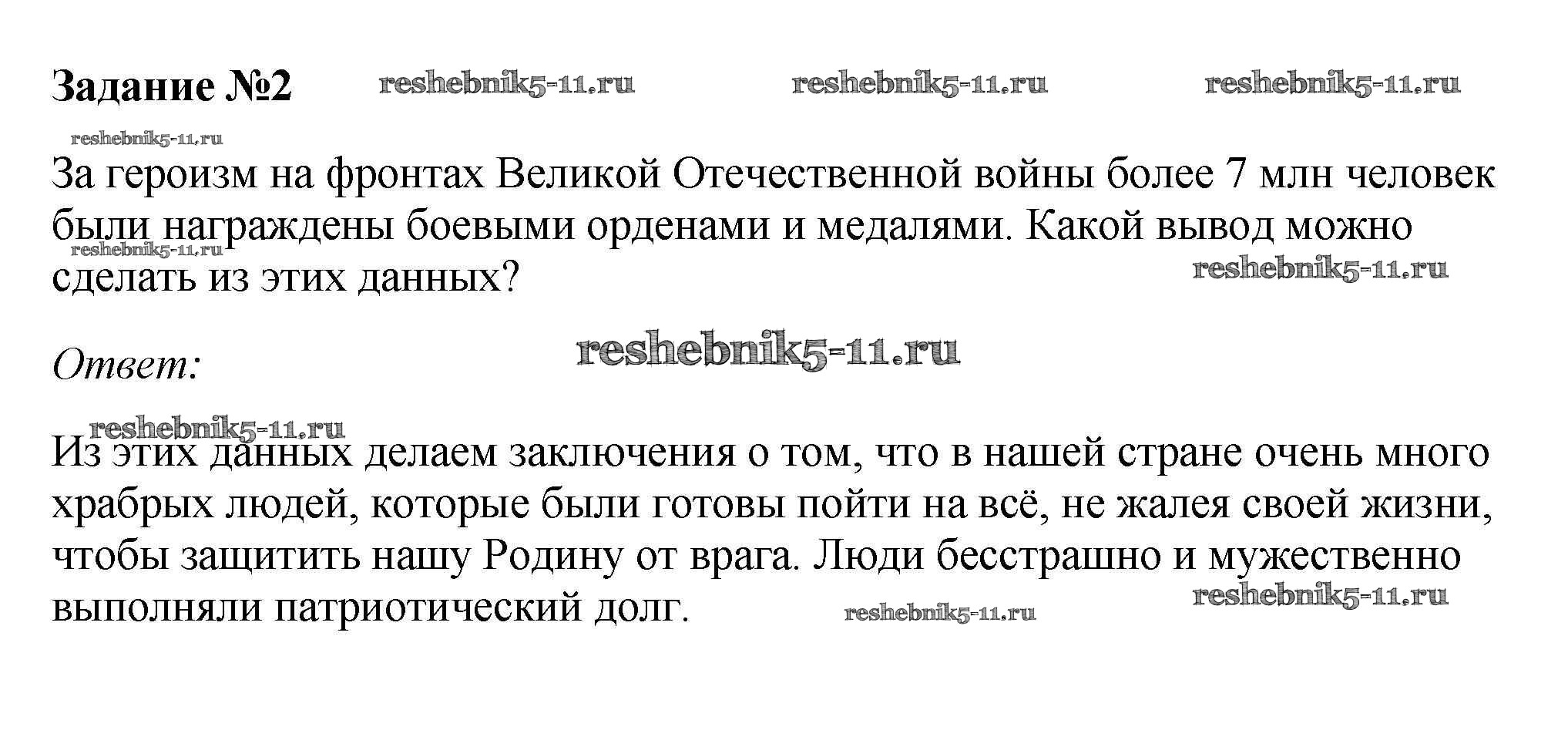 Задание №2 reshebnik5-11.ru reshebnik5-11.ru reshebnik5-11.ru

reshebnik5-11.ru

За героизм на фронтах Великой Отечественной войны более 7 млн человек были награждены боевыми орденами и медалями. Какой вывод можно сделать из этих данных?

reshebnik5-11.ru reshebnik5-11.ru

Ответ: reshebnik5-11.ru

reshebnik5-11.ru

Из этих данных делаем заключения о том, что в нашей стране очень много храбрых людей, которые были готовы пойти на всё, не жалея своей жизни, чтобы защитить нашу Родину от врага. Люди бесстрашно и мужественно выполняли патриотический долг.

reshebnik5-11.ru reshebnik5-11.ru